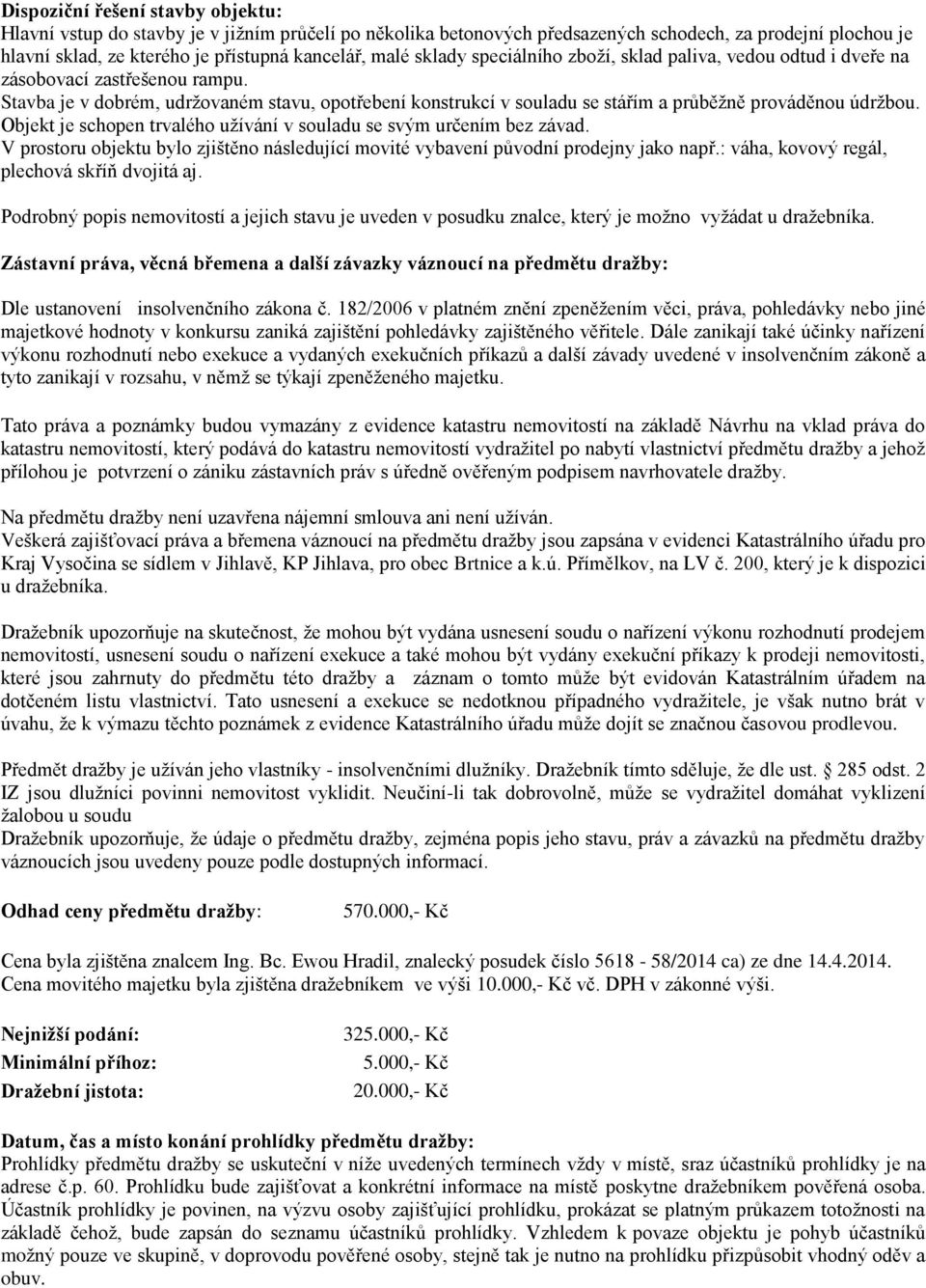 **Dispoziční řešení stavby objektu:**
Hlavní vstup do stavby je v jižním průčelí po několika betonových předsazených schodech, za prodejní plochou je hlavní sklad, ze kterého je přístupná kancelář, malé sklady speciálního zboží, sklad paliva, vedou odtud i dveře na zásobovací zastřešenou rampu.
Stavba je v dobrém, udržovaném stavu, opotřebení konstrukcí v souladu se stářím a průběžně prováděnou údržbou. Objekt je schopen trvalého užívání v souladu se svým určením bez závad.
V prostoru objektu bylo zjištěno následující movité vybavení původní prodejny jako např.: váha, kovový regál, plechová skříň dvojitá aj.

Podrobný popis nemovitostí a jejich stavu je uveden v posudku znalce, který je možno vyžádat u dražebníka.

**Zástavní práva, věcná břemena a další závazky váznoucí na předmětu dražby:**

Dle ustanovení insolvenčního zákona č. 182/2006 v platném znění zpeněžením věci, práva, pohledávky nebo jiné majetkové hodnoty v konkursu zaniká zajištění pohledávky zajištěného věřitele. Dále zanikají také účinky nařízení výkonu rozhodnutí nebo exekuce a vydaných exekučních příkazů a další závady uvedené v insolvenčním zákoně a tyto zanikají v rozsahu, v němž se týkají zpeněženého majetku.

Tato práva a poznámky budou vymazány z evidence katastru nemovitostí na základě Návrhu na vklad práva do katastru nemovitostí, který podává do katastru nemovitostí vydražitel po nabytí vlastnictví předmětu dražby a jehož přílohou je potvrzení o zániku zástavních práv s úředně ověřeným podpisem navrhovatele dražby.

Na předmětu dražby není uzavřena nájemní smlouva ani není užíván.
Veškerá zajišťovací práva a břemena váznoucí na předmětu dražby jsou zapsána v evidenci Katastrálního úřadu pro Kraj Vysočina se sídlem v Jihlavě, KP Jihlava, pro obec Brtnice a k.ú. Přímělkov, na LV č. 200, který je k dispozici u dražebníka.

Dražebník upozorňuje na skutečnost, že mohou být vydána usnesení soudu o nařízení výkonu rozhodnutí prodejem nemovitostí, usnesení soudu o nařízení exekuce a také mohou být vydány exekuční příkazy k prodeji nemovitostí, které jsou zahrnuty do předmětu této dražby a záznam o tomto může být evidován Katastrálním úřadem na dotčeném listu vlastnictví. Tato usnesení a exekuce se nedotknou případného vydražitele, je však nutno brát v úvahu, že k výmazu těchto poznámek z evidence Katastrálního úřadu může dojít se značnou časovou prodlevou.

Předmět dražby je užíván jeho vlastníky - insolvenčními dlužníky. Dražebník tímto sděluje, že dle ust. § 285 odst. 2 IZ jsou dlužníci povinni nemovitost vyklidit. Neučiní-li tak dobrovolně, může se vydražitel domáhat vyklizení žalobou u soudu
Dražebník upozorňuje, že údaje o předmětu dražby, zejména popis jeho stavu, práv a závazků na předmětu dražby váznoucích jsou uvedeny pouze podle dostupných informací.

**Odhad ceny předmětu dražby:** 570.000,- Kč

Cena byla zjištěna znalcem Ing. Bc. Ewou Hradil, znalecký posudek číslo 5618 - 58/2014 ca) ze dne 14.4.2014.
Cena movitého majetku byla zjištěna dražebníkem ve výši 10.000,- Kč vč. DPH v zákonné výši.

**Nejnižší podání:** 325.000,- Kč
**Minimální příhoz:** 5.000,- Kč
**Dražební jistota:** 20.000,- Kč

**Datum, čas a místo konání prohlídky předmětu dražby:**
Prohlídky předmětu dražby se uskuteční v níže uvedených termínech vždy v místě, sraz účastníků prohlídky je na adrese č.p. 60. Prohlídku bude zajišťovat a konkrétní informace na místě poskytne dražebníkem pověřená osoba. Účastník prohlídky je povinen, na výzvu osoby zajišťující prohlídku, prokázat se platným průkazem totožnosti na základě čehož, bude zapsán do seznamu účastníků prohlídky. Vzhledem k povaze objektu je pohyb účastníků možný pouze ve skupině, v doprovodu pověřené osoby, stejně tak je nutno na prohlídku přizpůsobit vhodný oděv a obuv.